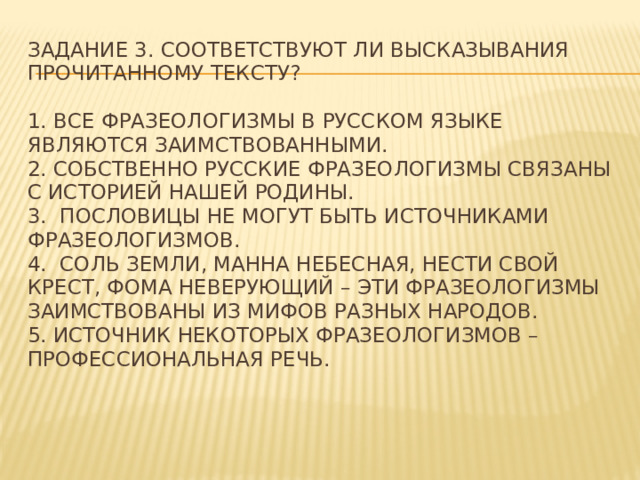 ЗАДАНИЕ 3. СООТВЕТСТВУЮТ ЛИ ВЫСКАЗЫВАНИЯ ПРОЧИТАННОМУ ТЕКСТУ?

1. ВСЕ ФРАЗЕОЛОГИЗМЫ В РУССКОМ ЯЗЫКЕ ЯВЛЯЮТСЯ ЗАИМСТВОВАННЫМИ.
2. СОБСТВЕННО РУССКИЕ ФРАЗЕОЛОГИЗМЫ СВЯЗАНЫ С ИСТОРИЕЙ НАШЕЙ РОДИНЫ.
3. ПОСЛОВИЦЫ НЕ МОГУТ БЫТЬ ИСТОЧНИКАМИ ФРАЗЕОЛОГИЗМОВ.
4. СОЛЬ ЗЕМЛИ, МАННА НЕБЕСНАЯ, НЕСТИ СВОЙ КРЕСТ, ФОМА НЕВЕРУЮЩИЙ – ЭТИ ФРАЗЕОЛОГИЗМЫ ЗАИМСТВОВАНЫ ИЗ МИФОВ РАЗНЫХ НАРОДОВ.
5. ИСТОЧНИК НЕКОТОРЫХ ФРАЗЕОЛОГИЗМОВ – ПРОФЕССИОНАЛЬНАЯ РЕЧЬ.